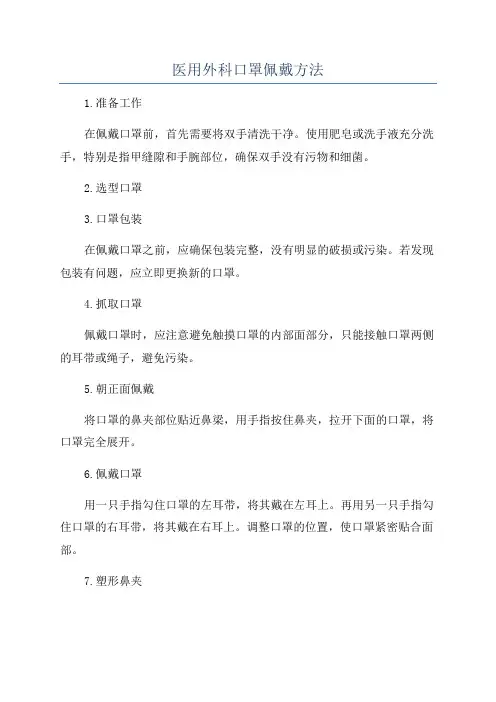 医用外科口罩佩戴方法

1.准备工作

在佩戴口罩前，首先需要将双手清洗干净。使用肥皂或洗手液充分洗手，特别是指甲缝隙和手腕部位，确保双手没有污物和细菌。

2.选型口罩

3.口罩包装

在佩戴口罩之前，应确保包装完整，没有明显的破损或污染。若发现包装有问题，应立即更换新的口罩。

4.抓取口罩

佩戴口罩时，应注意避免触摸口罩的内部面部分，只能接触口罩两侧的耳带或绳子，避免污染。

5.朝正面佩戴

将口罩的鼻夹部位贴近鼻梁，用手指按住鼻夹，拉开下面的口罩，将口罩完全展开。

6.佩戴口罩

用一只手指勾住口罩的左耳带，将其戴在左耳上。再用另一只手指勾住口罩的右耳带，将其戴在右耳上。调整口罩的位置，使口罩紧密贴合面部。

7.塑形鼻夹